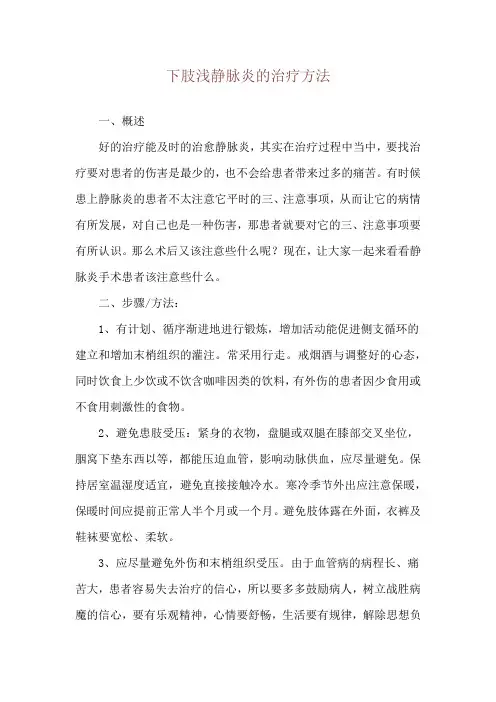 下肢浅静脉炎的治疗方法

一、概述

好的治疗能及时的治愈静脉炎，其实在治疗过程中当中，要找治疗要对患者的伤害是最少的，也不会给患者带来过多的痛苦。有时候患上静脉炎的患者不太注意它平时的三、注意事项，从而让它的病情有所发展，对自己也是一种伤害，那患者就要对它的三、注意事项要有所认识。那么术后又该注意些什么呢？现在，让大家一起来看看静脉炎手术患者该注意些什么。

二、步骤/方法：

1、有计划、循序渐进地进行锻炼，增加活动能促进侧支循环的建立和增加末梢组织的灌注。常采用行走。戒烟酒与调整好的心态，同时饮食上少饮或不饮含咖啡因类的饮料，有外伤的患者因少食用或不食用刺激性的食物。

2、避免患肢受压：紧身的衣物，盘腿或双腿在膝部交叉坐位，腘窝下垫东西以等，都能压迫血管，影响动脉供血，应尽量避免。保持居室温湿度适宜，避免直接接触冷水。寒冷季节外出应注意保暖，保暖时间应提前正常人半个月或一个月。避免肢体露在外面，衣裤及鞋袜要宽松、柔软。

3、应尽量避免外伤和末梢组织受压。由于血管病的病程长、痛苦大，患者容易失去治疗的信心，所以要多多鼓励病人，树立战胜病魔的信心，要有乐观精神，心情要舒畅，生活要有规律，解除思想负